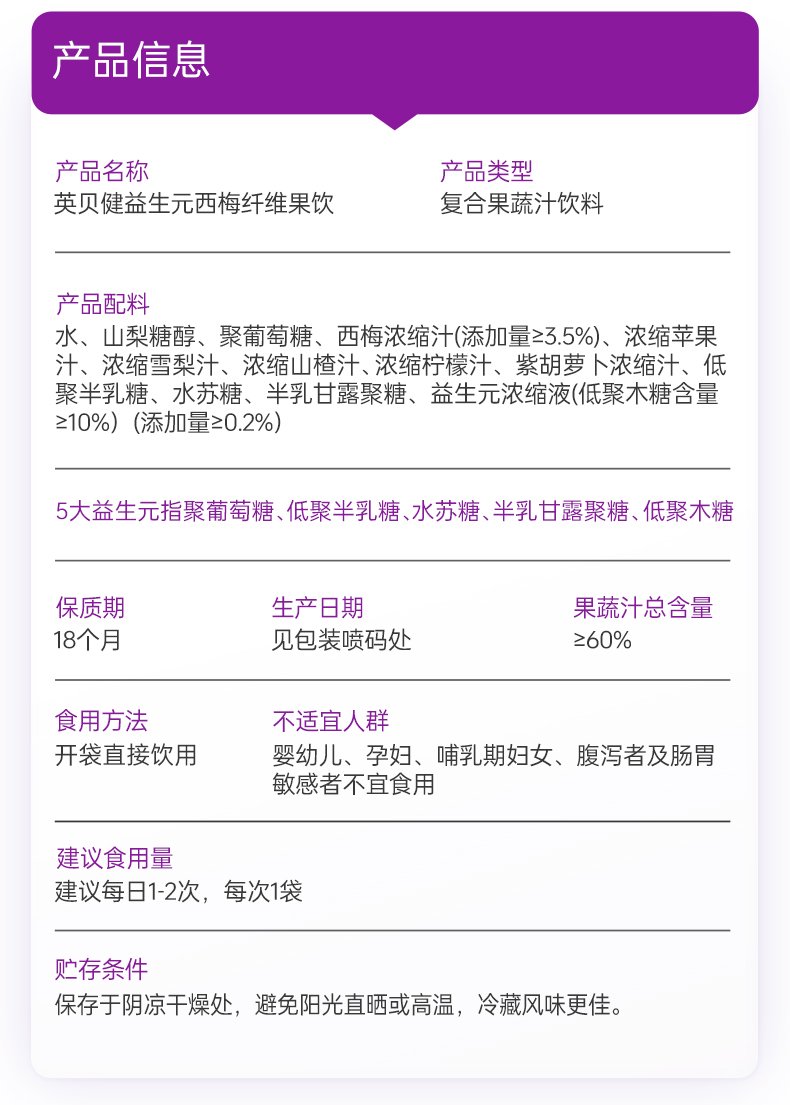 产品信息

产品名称
英贝健益生元西梅纤维果饮

产品类型
复合果蔬汁饮料

产品配料
水、山梨糖醇、聚葡萄糖、西梅浓缩汁(添加量≥3.5%)、浓缩苹果汁、浓缩雪梨汁、浓缩山楂汁、浓缩柠檬汁、紫胡萝卜浓缩汁、低聚半乳糖、水苏糖、半乳甘露聚糖、益生元浓缩液(低聚木糖含量≥10%)(添加量≥0.2%)

5大益生元指聚葡萄糖、低聚半乳糖、水苏糖、半乳甘露聚糖、低聚木糖

保质期
18个月

生产日期
见包装喷码处

果蔬汁总含量
≥60%

食用方法
开袋直接饮用

不适宜人群
婴幼儿、孕妇、哺乳期妇女、腹泻者及肠胃敏感者不宜食用

建议食用量
建议每日1-2次，每次1袋

贮存条件
保存于阴凉干燥处，避免阳光直晒或高温，冷藏风味更佳。